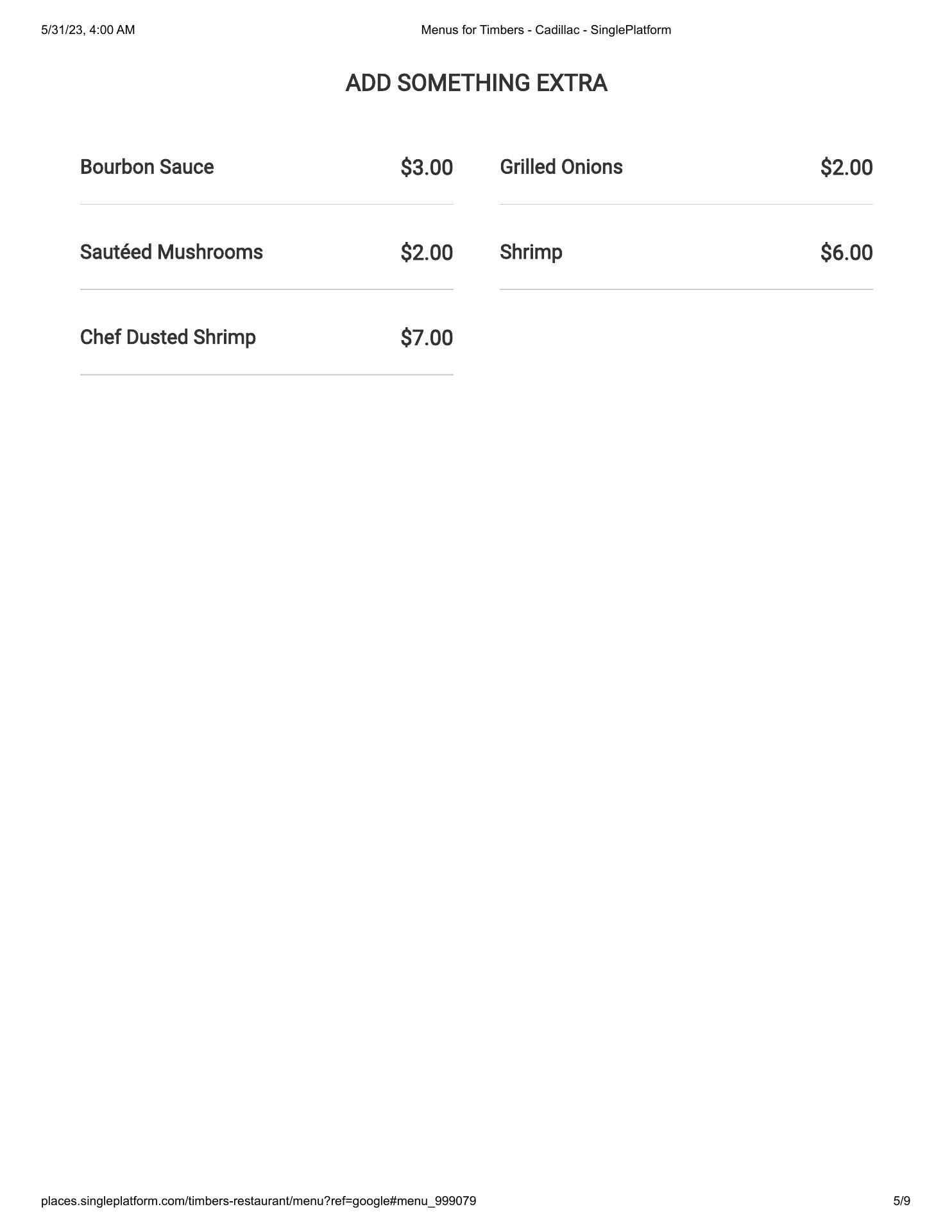 5/31/23, 4:00 AM Menus for Timbers - Cadillac - SinglePlatform

ADD SOMETHING EXTRA

Bourbon Sauce $3.00

Sautéed Mushrooms $2.00

Chef Dusted Shrimp $7.00

Grilled Onions $2.00

Shrimp $6.00

places.singleplatform.com/timbers-restaurant/menu?ref=google#menu_999079 5/9